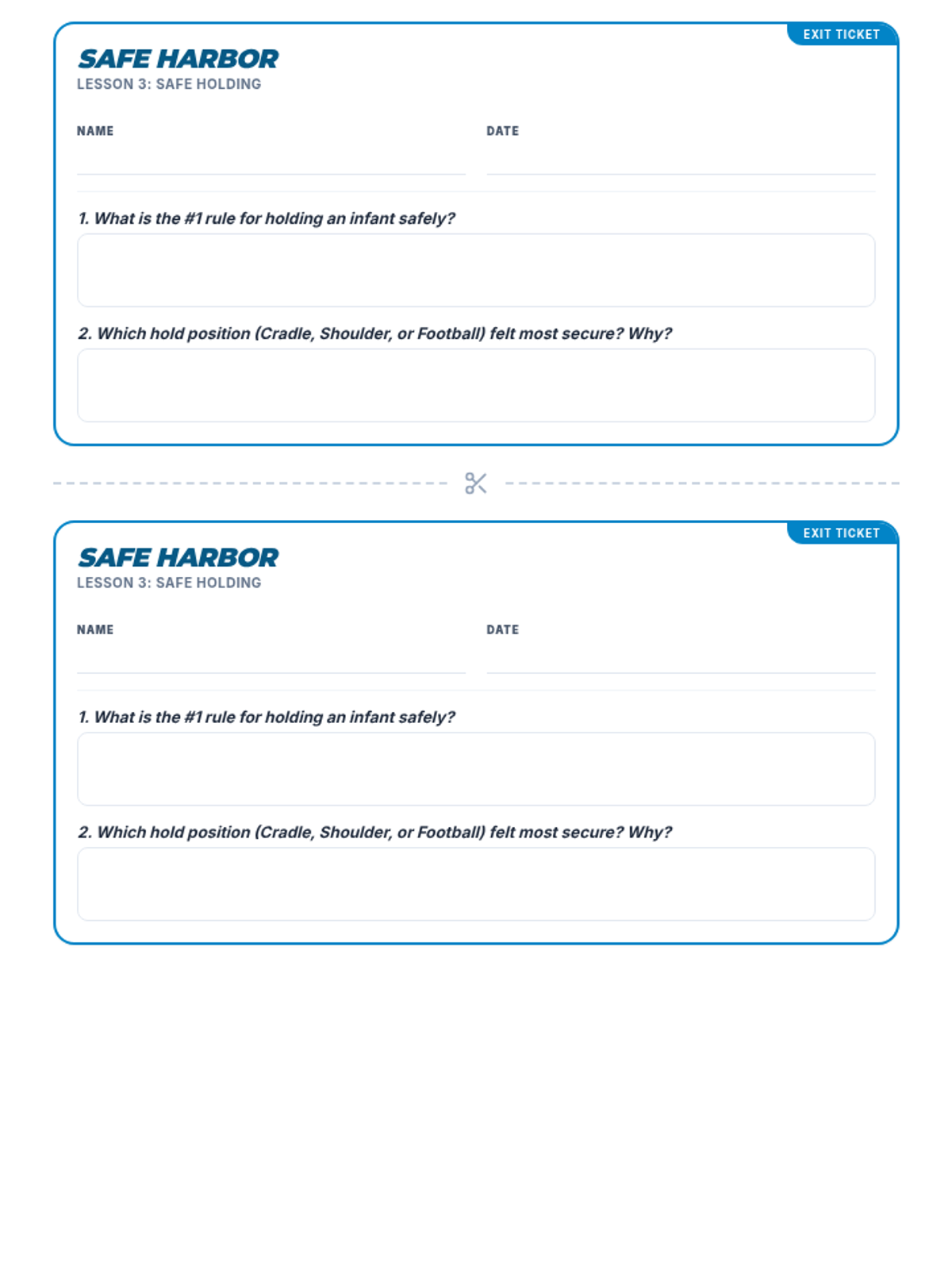 EXIT TICKET

SAFE HARBOR
LESSON 3: SAFE HOLDING

NAME

DATE

1. What is the #1 rule for holding an infant safely?

2. Which hold position (Cradle, Shoulder, or Football) felt most secure? Why?

EXIT TICKET

SAFE HARBOR
LESSON 3: SAFE HOLDING

NAME

DATE

1. What is the #1 rule for holding an infant safely?

2. Which hold position (Cradle, Shoulder, or Football) felt most secure? Why?